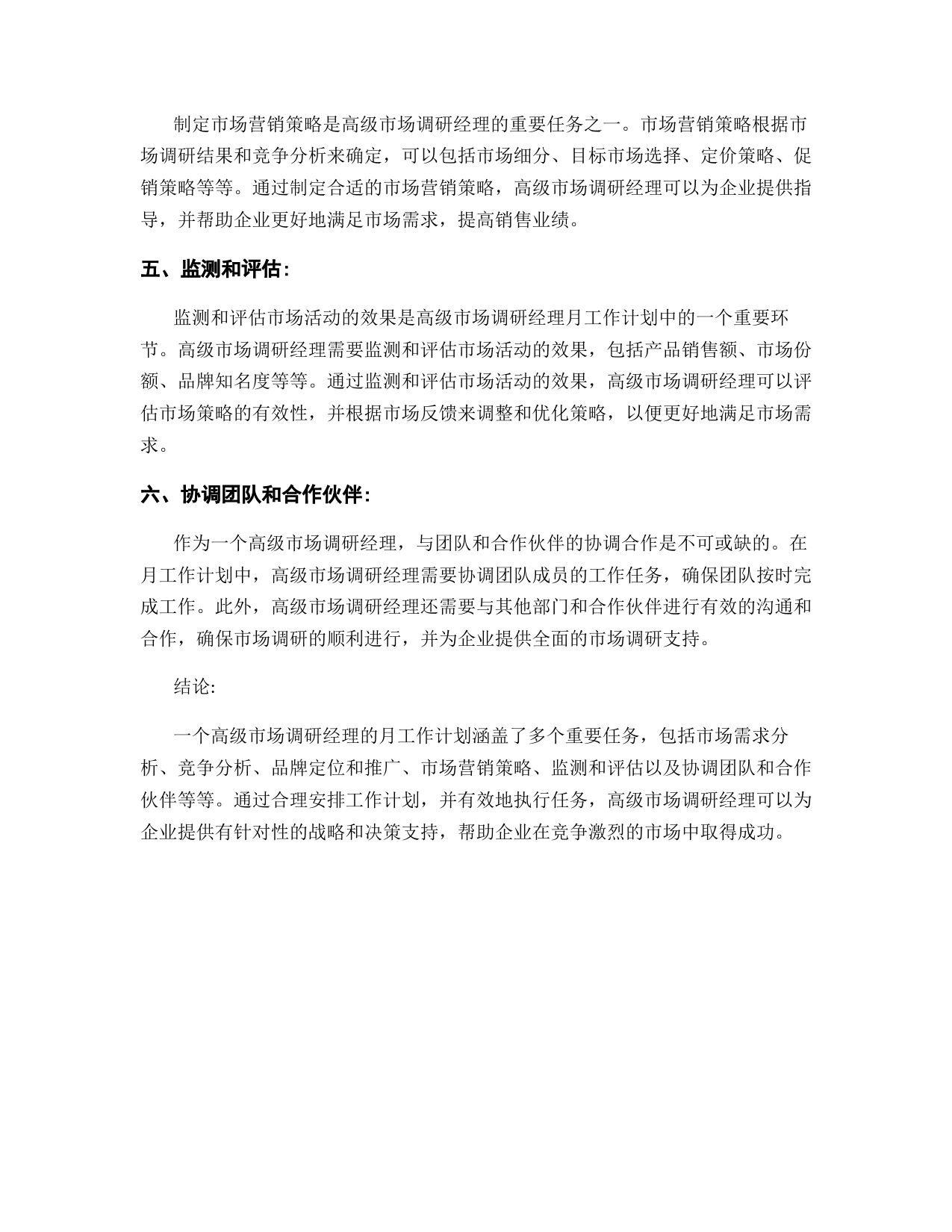 制定市场营销策略是高级市场调研经理的重要任务之一。市场营销策略根据市场调研结果和竞争分析来确定，可以包括市场细分、目标市场选择、定价策略、促销策略等等。通过制定合适的市场营销策略，高级市场调研经理可以为企业提供指导，并帮助企业更好地满足市场需求，提高销售业绩。

五、监测和评估:

监测和评估市场活动的效果是高级市场调研经理月工作计划中的一个重要环节。高级市场调研经理需要监测和评估市场活动的效果，包括产品销售额、市场份额、品牌知名度等等。通过监测和评估市场活动的效果，高级市场调研经理可以评估市场策略的有效性，并根据市场反馈来调整和优化策略，以便更好地满足市场需求。

六、协调团队和合作伙伴:

作为一个高级市场调研经理，与团队和合作伙伴的协调合作是不可或缺的。在月工作计划中，高级市场调研经理需要协调团队成员的工作任务，确保团队按时完成工作。此外，高级市场调研经理还需要与其他部门和合作伙伴进行有效的沟通和合作，确保市场调研的顺利进行，并为企业提供全面的市场调研支持。

结论:

一个高级市场调研经理的月工作计划涵盖了多个重要任务，包括市场需求分析、竞争分析、品牌定位和推广、市场营销策略、监测和评估以及协调团队和合作伙伴等等。通过合理安排工作计划，并有效地执行任务，高级市场调研经理可以为企业提供有针对性的战略和决策支持，帮助企业在竞争激烈的市场中取得成功。